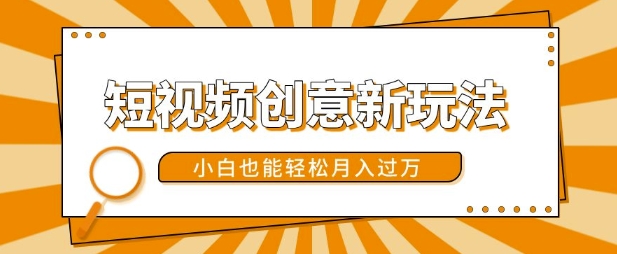 短视频创意新玩法

小白也能轻松月入过万